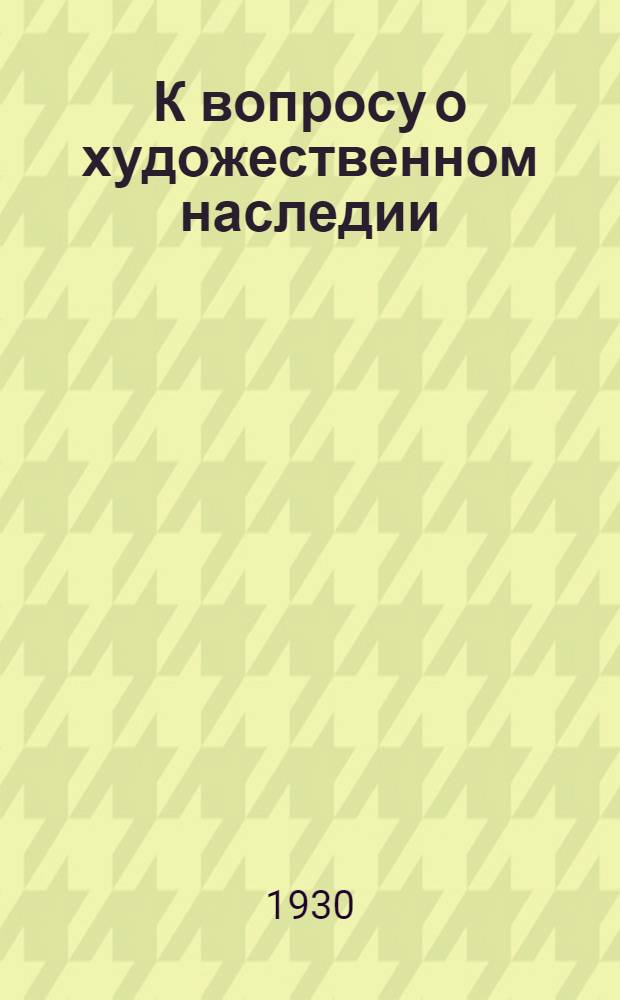 К вопросу о художественном наследии

1930